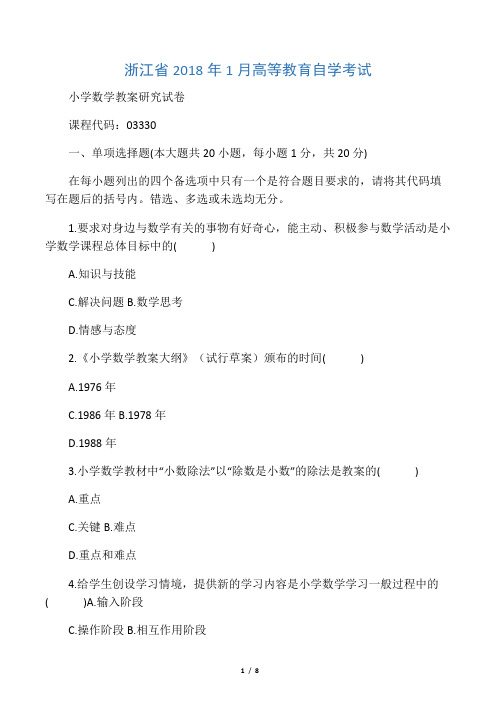 浙江省 2018 年 1 月高等教育自学考试

小学数学教案研究试卷

课程代码：03330

一、单项选择题(本大题共 20 小题，每小题 1 分，共 20 分)

在每小题列出的四个备选项中只有一个是符合题目要求的，请将其代码填写在题后的括号内。错选、多选或未选均无分。

1.要求对身边与数学有关的事物有好奇心，能主动、积极参与数学活动是小学数学课程总体目标中的(　　)

A.知识与技能

C.解决问题 B.数学思考

D.情感与态度

2.《小学数学教案大纲》（试行草案）颁布的时间(　　)

A.1976 年

C.1986 年 B.1978 年

D.1988 年

3.小学数学教材中“小数除法”以“除数是小数”的除法是教案的(　　)

A.重点

C.关键 B.难点

D.重点和难点

4.给学生创设学习情境，提供新的学习内容是小学数学学习一般过程中的(　　)A.输入阶段

C.操作阶段 B.相互作用阶段

1 / 8